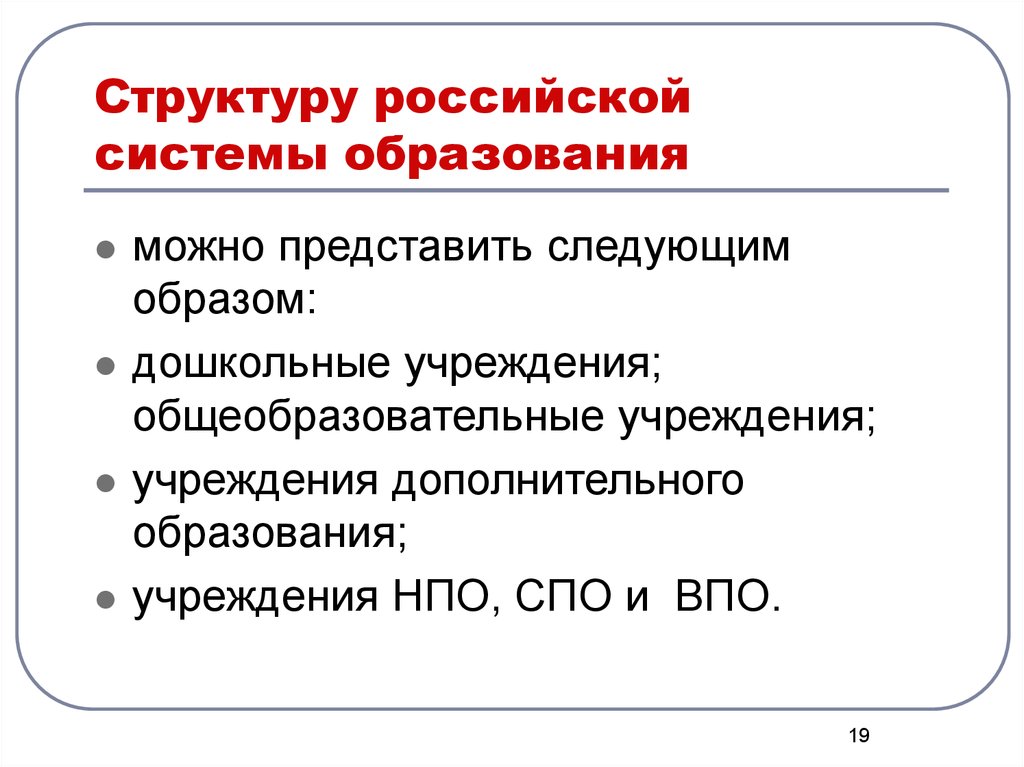 Структуру российской системы образования

- можно представить следующим образом:
- дошкольные учреждения; общеобразовательные учреждения;
- учреждения дополнительного образования;
- учреждения НПО, СПО и ВПО.

19